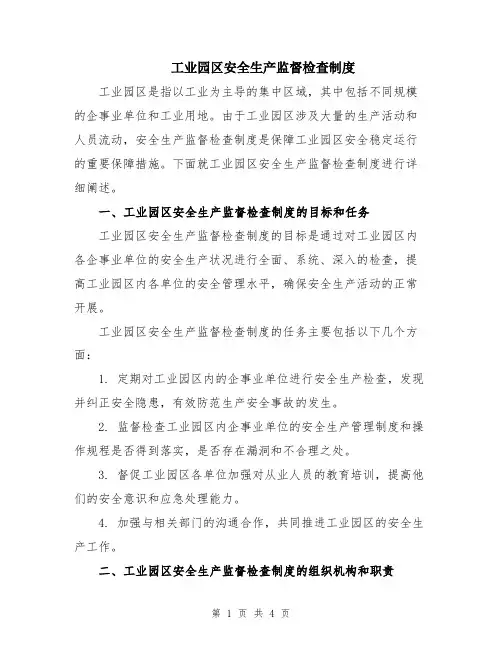 工业园区安全生产监督检查制度

工业园区是指以工业为主导的集中区域，其中包括不同规模的企事业单位和工业用地。由于工业园区涉及大量的生产活动和人员流动，安全生产监督检查制度是保障工业园区安全稳定运行的重要保障措施。下面就工业园区安全生产监督检查制度进行详细阐述。

一、工业园区安全生产监督检查制度的目标和任务

工业园区安全生产监督检查制度的目标是通过对工业园区内各企事业单位的安全生产状况进行全面、系统、深入的检查，提高工业园区内各单位的安全管理水平，确保安全生产活动的正常开展。

工业园区安全生产监督检查制度的任务主要包括以下几个方面：

1. 定期对工业园区内的企事业单位进行安全生产检查，发现并纠正安全隐患，有效防范生产安全事故的发生。

2. 监督检查工业园区内企事业单位的安全生产管理制度和操作规程是否得到落实，是否存在漏洞和不合理之处。

3. 督促工业园区各单位加强对从业人员的教育培训，提高他们的安全意识和应急处理能力。

4. 加强与相关部门的沟通合作，共同推进工业园区的安全生产工作。

二、工业园区安全生产监督检查制度的组织机构和职责

第 1 页 共 4 页